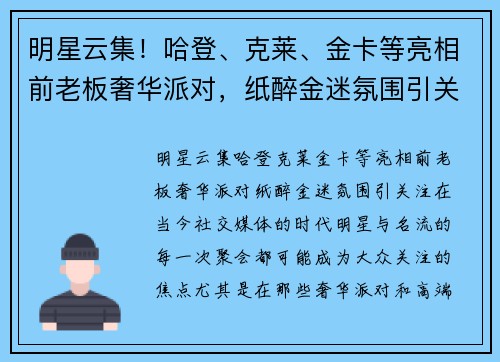 明星云集！哈登、克莱、金卡等亮相前老板奢华派对，纸醉金迷氛围引关

明星云集哈登克莱金卡等亮相前老板奢华派对纸醉金迷氛围引关注在当今社交媒体的时代明星与名流的每一次聚会都可能成为大众关注的焦点尤其是在那些奢华派对和高端